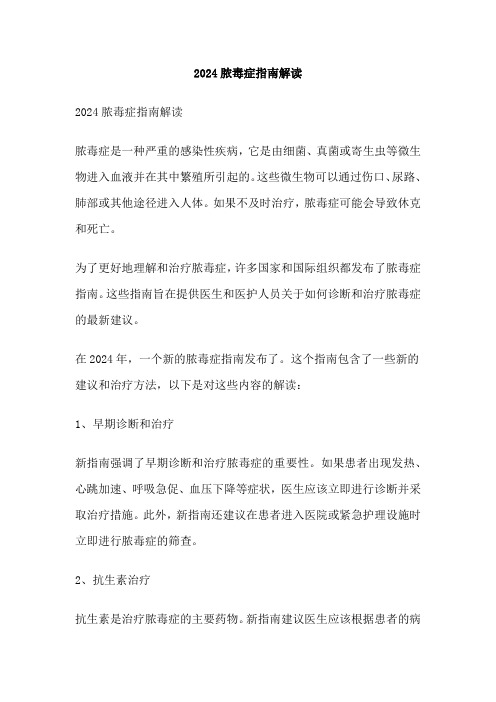 2024 脓毒症指南解读

2024 脓毒症指南解读

脓毒症是一种严重的感染性疾病，它是由细菌、真菌或寄生虫等微生物进入血液并在其中繁殖所引起的。这些微生物可以通过伤口、尿路、肺部或其他途径进入人体。如果不及时治疗，脓毒症可能会导致休克和死亡。

为了更好地理解和治疗脓毒症，许多国家和国际组织都发布了脓毒症指南。这些指南旨在提供医生和医护人员关于如何诊断和治疗脓毒症的最新建议。

在 2024 年，一个新的脓毒症指南发布了。这个指南包含了一些新的建议和治疗方法，以下是对这些内容的解读：

1、早期诊断和治疗

新指南强调了早期诊断和治疗脓毒症的重要性。如果患者出现发热、心跳加速、呼吸急促、血压下降等症状，医生应该立即进行诊断并采取治疗措施。此外，新指南还建议在患者进入医院或紧急护理设施时立即进行脓毒症的筛查。

2、抗生素治疗

抗生素是治疗脓毒症的主要药物。新指南建议医生应该根据患者的病